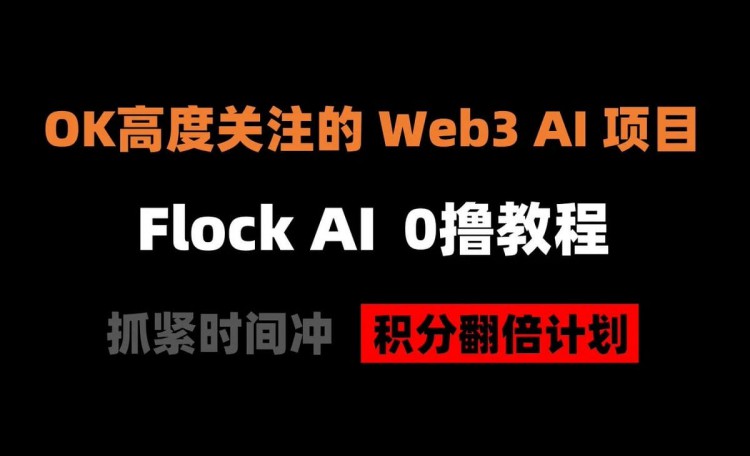 OK高度关注的 Web3 AI 项目

Flock AI 0撸教程

抓紧时间冲 积分翻倍计划